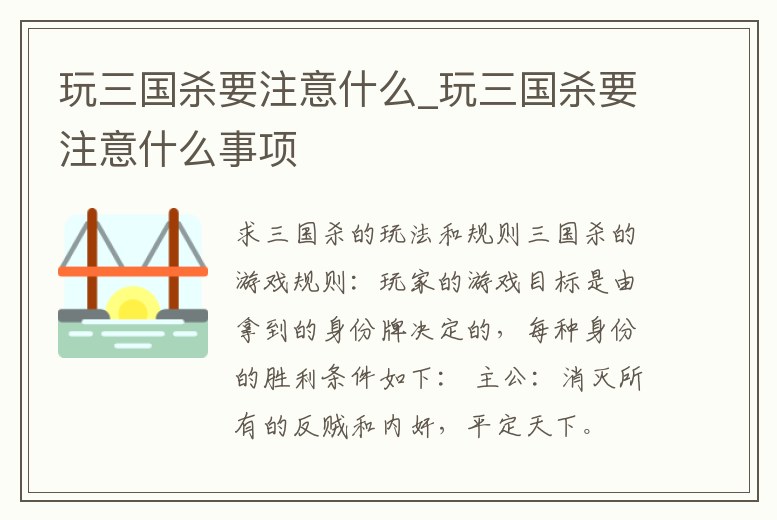 玩三国杀要注意什么_玩三国杀要注意什么事项

求三国杀的玩法和规则三国杀的游戏规则：玩家的游戏目标是由拿到的身份牌决定的，每种身份的胜利条件如下：  主公：消灭所有的反贼和内奸，平定天下。